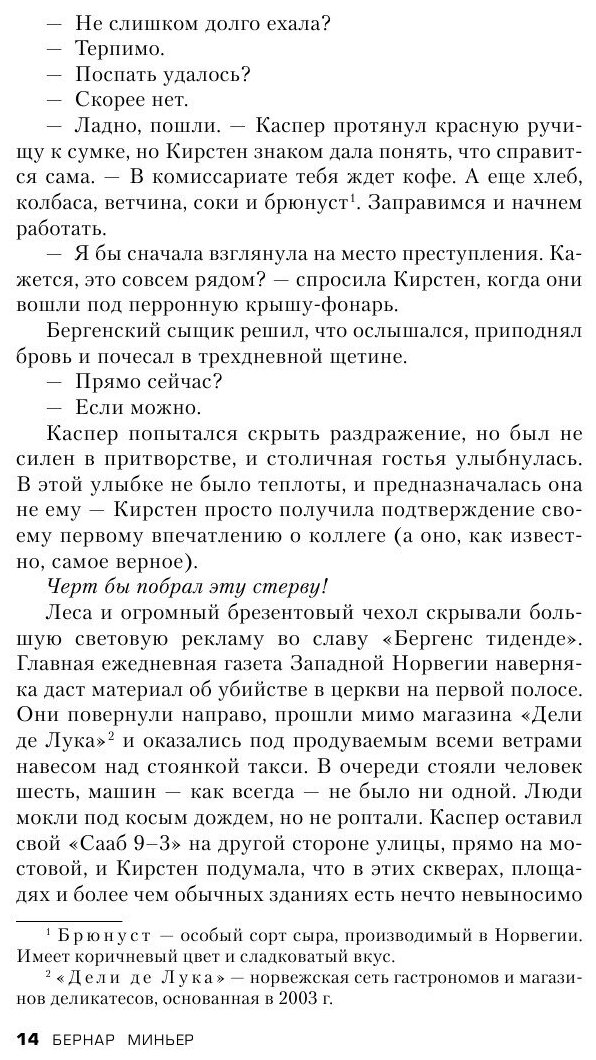 — Не слишком долго ехала?
— Терпимо.
— Поспать удалось?
— Скорее нет.
— Ладно, пошли. — Каспер протянул красную ручищу к сумке, но Кирстен знаком дала понять, что справится сама. — В комиссариате тебя ждет кофе. А еще хлеб, колбаса, ветчина, соки и брюнуст$^1$. Заправимся и начнем работать.
— Я бы сначала взглянула на место преступления. Кажется, это совсем рядом? — спросила Кирстен, когда они вошли под перронную крышу-фонарь.
Бергенский сыщик решил, что ослышался, приподнял бровь и почесал в трехдневной щетине.
— Прямо сейчас?
— Если можно.
Каспер попытался скрыть раздражение, но был не силен в притворстве, и столичная гостья улыбнулась. В этой улыбке не было теплоты, и предназначалась она не ему — Кирстен просто получила подтверждение своему первому впечатлению о коллеге (а оно, как известно, самое верное).
Черт бы побрал эту стерву!
Леса и огромный брезентовый чехол скрывали большую световую рекламу во славу «Бергенс тиденде». Главная ежедневная газета Западной Норвегии наверняка даст материал об убийстве в церкви на первой полосе. Они повернули направо, прошли мимо магазина «Дели де Лука»$^2$ и оказались под продуваемым всеми ветрами навесом над стоянкой такси. В очереди стояли человек шесть, машин — как всегда — не было ни одной. Люди мокли под косым дождем, но не роптали. Каспер оставил свой «Сааб 9–3» на другой стороне улицы, прямо на мостовой, и Кирстен подумала, что в этих скверах, площадях и более чем обычных зданиях есть нечто невыносимо

$^1$ Брюнуст — особый сорт сыра, производимый в Норвегии. Имеет коричневый цвет и сладковатый вкус.
$^2$ «Дели де Лука» — норвежская сеть гастрономов и магазинов деликатесов, основанная в 2003 г.

14 БЕРНАР МИНЬЕР